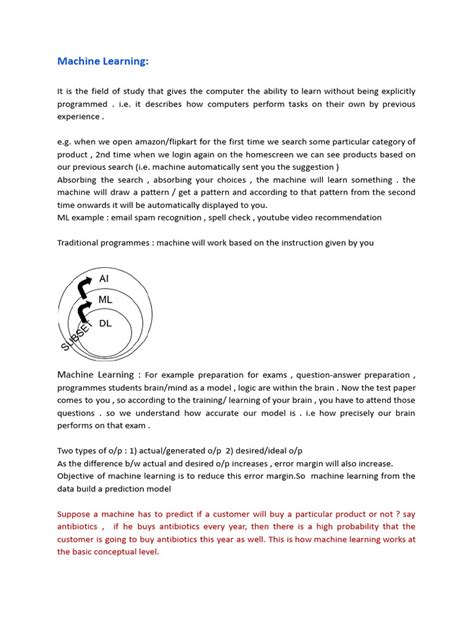 Machine Learning:

It is the field of study that gives the computer the ability to learn without being explicitly programmed . i.e. it describes how computers perform tasks on their own by previous experience .

e.g. when we open amazon/flipkart for the first time we search some particular category of product , 2nd time when we login again on the homescreen we can see products based on our previous search (i.e. machine automatically sent you the suggestion )
Absorbing the search , absorbing your choices , the machine will learn something . the machine will draw a pattern / get a pattern and according to that pattern from the second time onwards it will be automatically displayed to you.
ML example : email spam recognition , spell check , youtube video recommendation

Traditional programmes : machine will work based on the instruction given by you

AI
ML
DL
SUBSET

Machine Learning : For example preparation for exams , question-answer preparation , programmes students brain/mind as a model , logic are within the brain . Now the test paper comes to you , so according to the training/ learning of your brain , you have to attend those questions . so we understand how accurate our model is . i.e how precisely our brain performs on that exam .

Two types of o/p : 1) actual/generated o/p 2) desired/ideal o/p
As the difference b/w actual and desired o/p increases , error margin will also increase.
Objective of machine learning is to reduce this error margin.So machine learning from the data build a prediction model

Suppose a machine has to predict if a customer will buy a particular product or not ? say antibiotics , if he buys antibiotics every year, then there is a high probability that the customer is going to buy antibiotics this year as well. This is how machine learning works at the basic conceptual level.